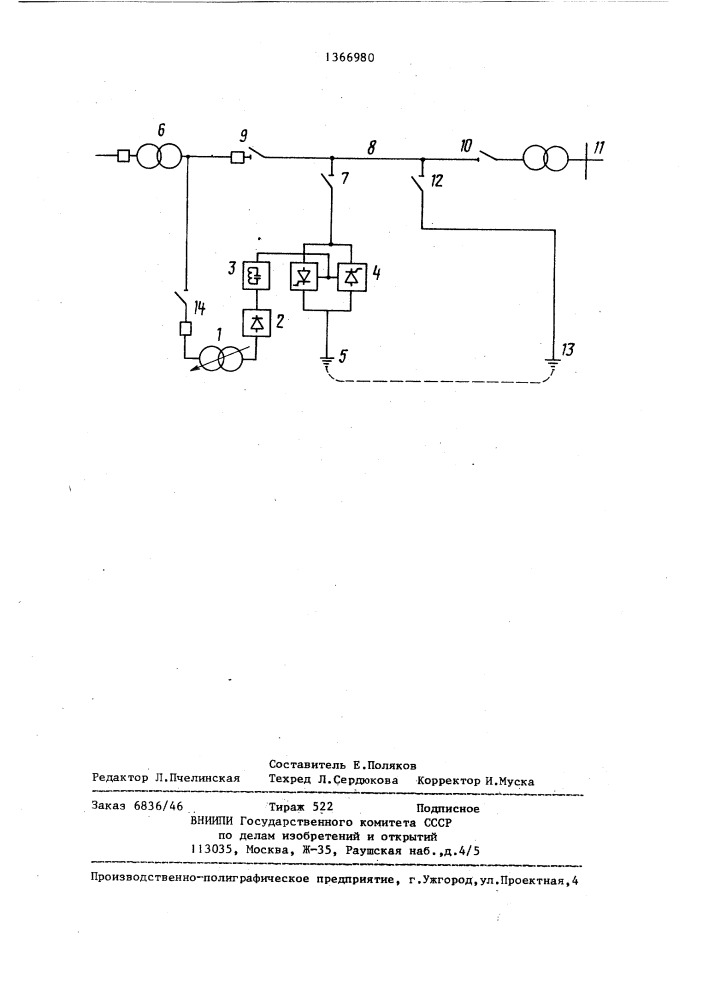 1366980

6
9
8
10
11
7
12
3
4
14
2
1
5
13

Составитель Е.Поляков
Редактор Л.Пчелинская Техред Л.Сердюкова Корректор И.Муска

Заказ 6836/46 Тираж 522 Подписное
ВНИИПИ Государственного комитета СССР
по делам изобретений и открытий
113035, Москва, Ж-35, Раушская наб.,д.4/5

Производственно-полиграфическое предприятие, г.Ужгород,ул.Проектная,4